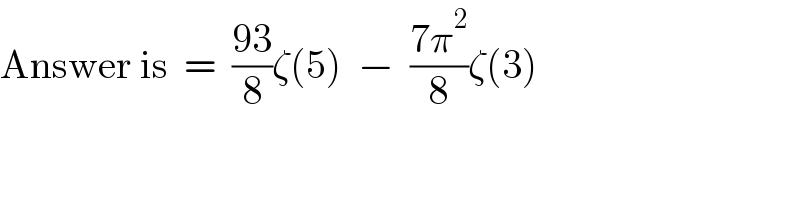 Answer is $= \frac{93}{8}\zeta(5) - \frac{7\pi^2}{8}\zeta(3)$